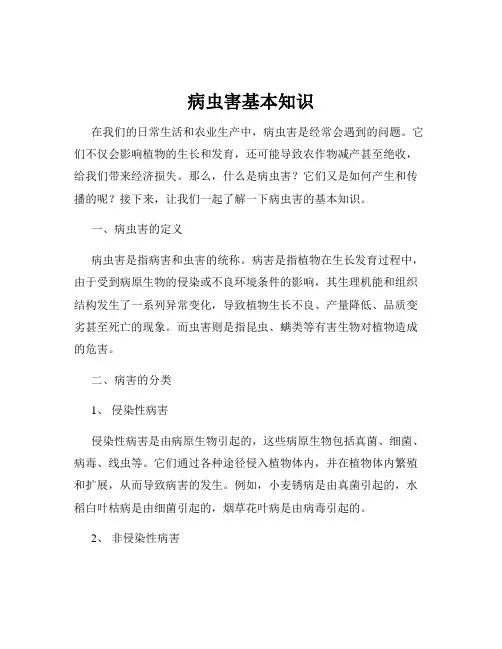 病虫害基本知识

在我们的日常生活和农业生产中，病虫害是经常会遇到的问题。它们不仅会影响植物的生长和发育，还可能导致农作物减产甚至绝收，给我们带来经济损失。那么，什么是病虫害？它们又是如何产生和传播的呢？接下来，让我们一起了解一下病虫害的基本知识。

一、病虫害的定义

病虫害是指病害和虫害的统称。病害是指植物在生长发育过程中，由于受到病原生物的侵染或不良环境条件的影响，其生理机能和组织结构发生了一系列异常变化，导致植物生长不良、产量降低、品质变劣甚至死亡的现象。而虫害则是指昆虫、螨类等有害生物对植物造成的危害。

二、病害的分类

1、 侵染性病害

侵染性病害是由病原生物引起的，这些病原生物包括真菌、细菌、病毒、线虫等。它们通过各种途径侵入植物体内，并在植物体内繁殖和扩展，从而导致病害的发生。例如，小麦锈病是由真菌引起的，水稻白叶枯病是由细菌引起的，烟草花叶病是由病毒引起的。

2、 非侵染性病害